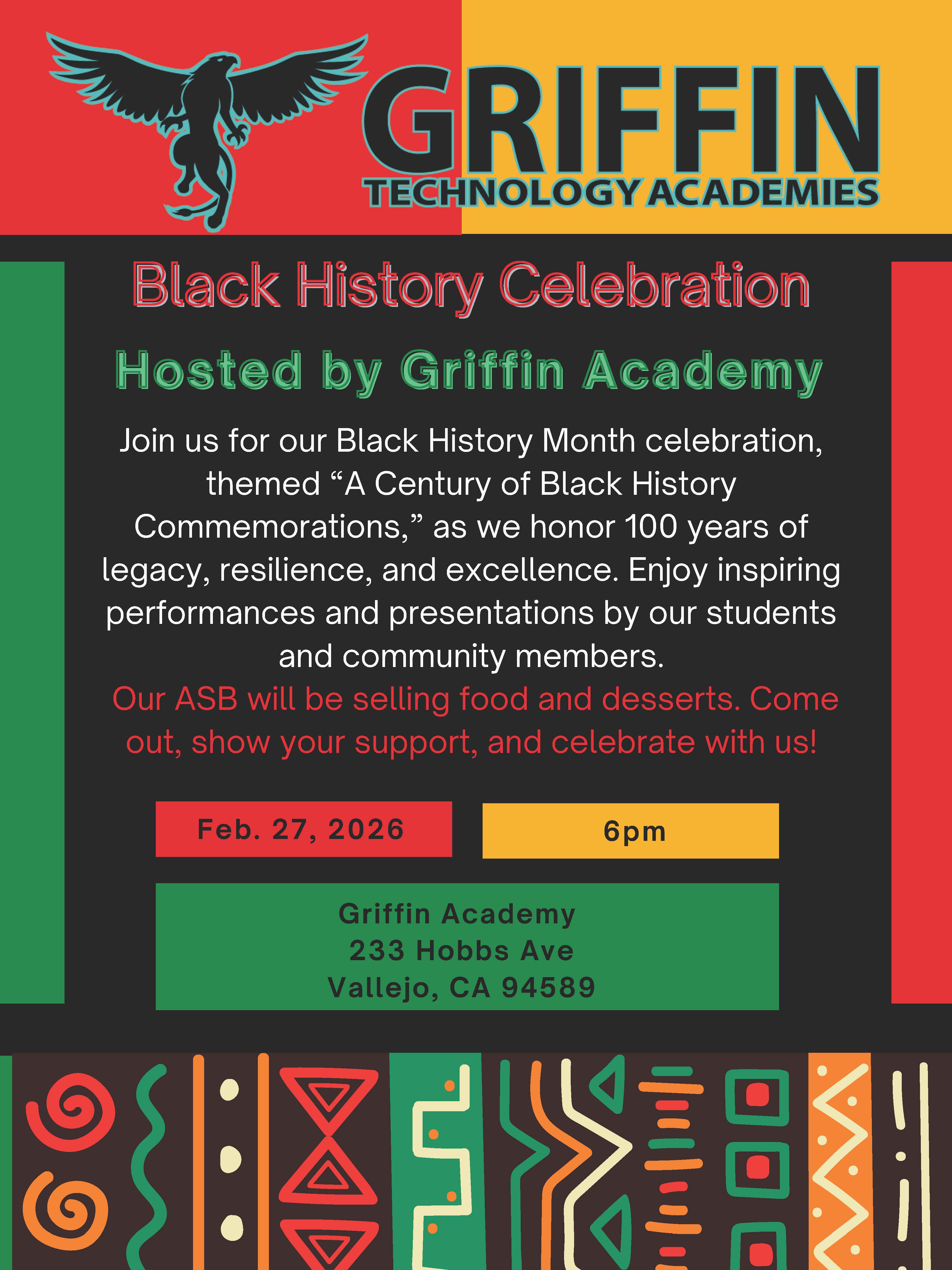 GRIFFIN
TECHNOLOGY ACADEMIES

Black History Celebration

Hosted by Griffin Academy

Join us for our Black History Month celebration, themed "A Century of Black History Commemorations," as we honor 100 years of legacy, resilience, and excellence. Enjoy inspiring performances and presentations by our students and community members.

Our ASB will be selling food and desserts. Come out, show your support, and celebrate with us!

Feb. 27, 2026

6pm

Griffin Academy
233 Hobbs Ave
Vallejo, CA 94589